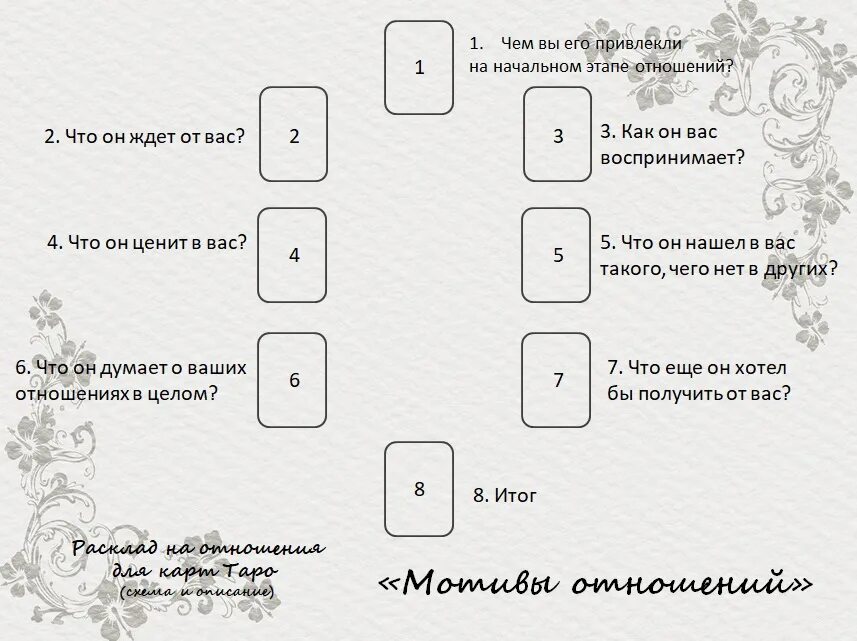 1

1. Чем вы его привлекли на начальном этапе отношений?

2. Что он ждет от вас?

2

3

3. Как он вас воспринимает?

4. Что он ценит в вас?

4

5

5. Что он нашел в вас такого, чего нет в других?

6. Что он думает о ваших отношениях в целом?

6

7

7. Что еще он хотел бы получить от вас?

8

8. Итог

Расклад на отношения для карт Таро (схема и описание)

«Мотивы отношений»